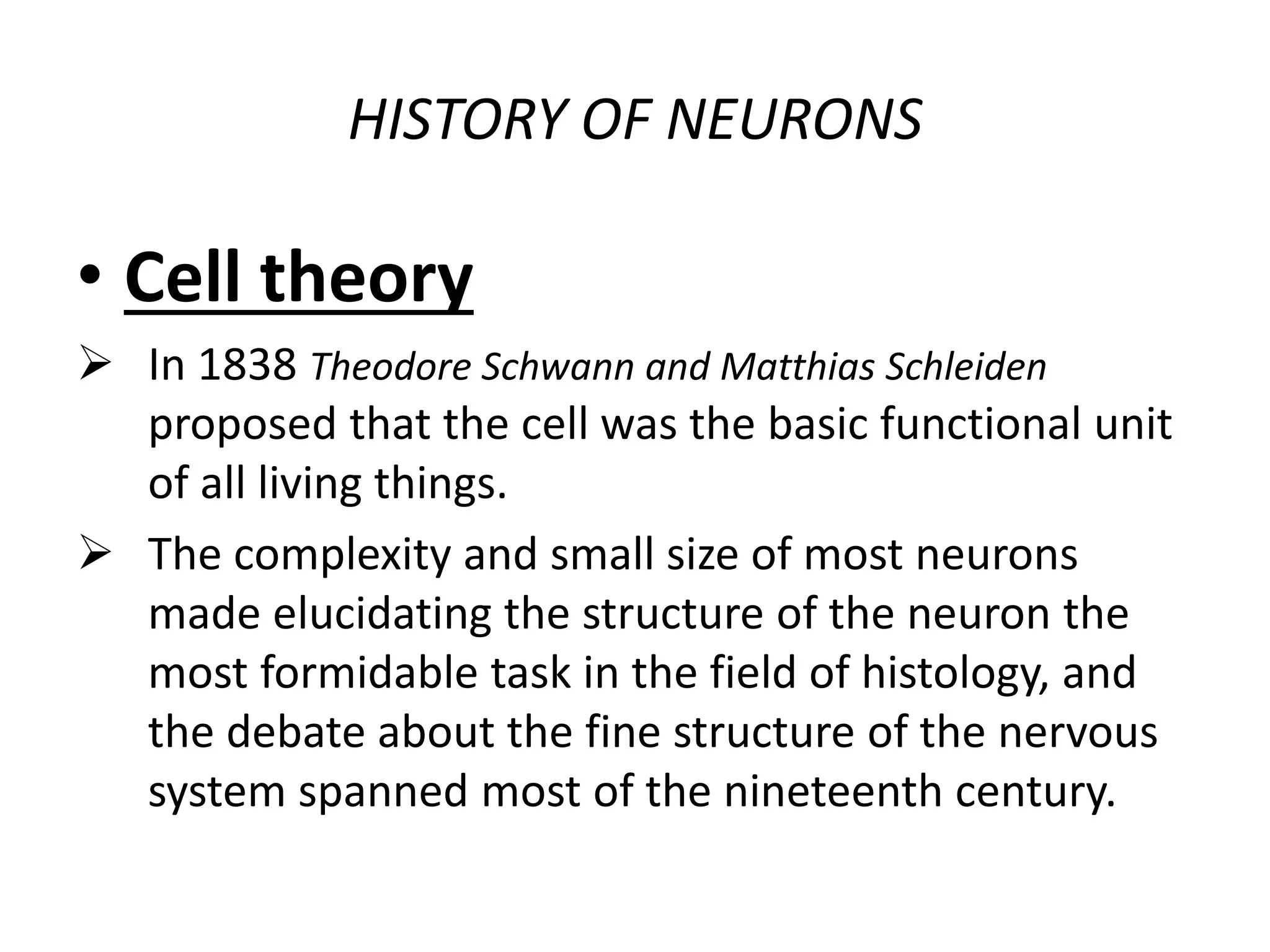 HISTORY OF NEURONS

• Cell theory

➢ In 1838 Theodore Schwann and Matthias Schleiden proposed that the cell was the basic functional unit of all living things.

➢ The complexity and small size of most neurons made elucidating the structure of the neuron the most formidable task in the field of histology, and the debate about the fine structure of the nervous system spanned most of the nineteenth century.